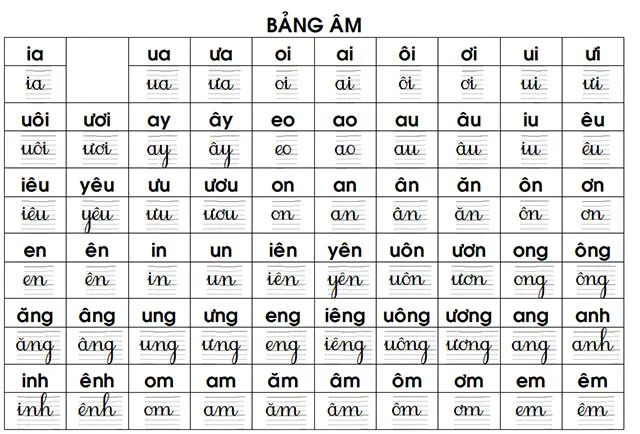 BẢNG ÂM

| ia | | ua | ưa | oi | ai | ôi | ơi | ui | ưi |
|---|---|---|---|---|---|---|---|---|---|
| ia | | ua | ưa | oi | ai | ôi | ơi | ui | ưi |
| uôi | ươi | ay | ây | eo | ao | au | âu | iu | êu |
| uôi | ươi | ay | ây | eo | ao | au | âu | iu | êu |
| iêu | yêu | ưu | ươu | on | an | ân | ăn | ôn | ơn |
| iêu | yêu | ưu | ươu | on | an | ân | ăn | ôn | ơn |
| en | ên | in | un | iên | yên | uôn | ươn | ong | ông |
| en | ên | in | un | iên | yên | uôn | ươn | ong | ông |
| ăng | âng | ung | ưng | eng | iêng | uông | ương | ang | anh |
| ăng | âng | ung | ưng | eng | iêng | uông | ương | ang | anh |
| inh | ênh | om | am | ăm | âm | ôm | ơm | em | êm |
| inh | ênh | om | am | ăm | âm | ôm | ơm | em | êm |